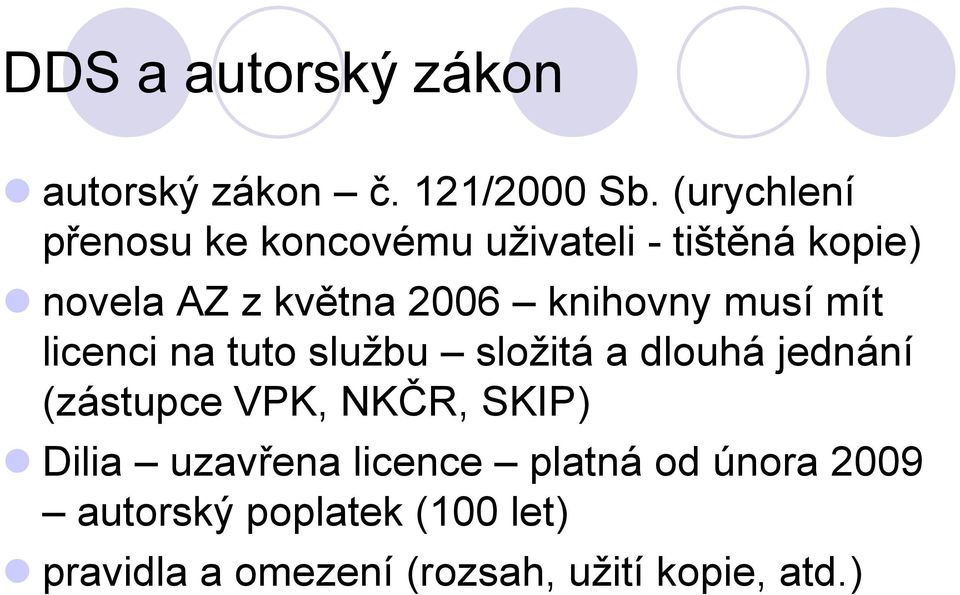 DDS a autorský zákon

autorský zákon – č. 121/2000 Sb. (urychlení přenosu ke koncovému uživateli - tištěná kopie)

novela AZ z května 2006 – knihovny musí mít licenci na tuto službu – složitá a dlouhá jednání (zástupce VPK, NKČR, SKIP)

Dilia – uzavřena licence – platná od února 2009 – autorský poplatek (100 let)

pravidla a omezení (rozsah, užití kopie, atd.)